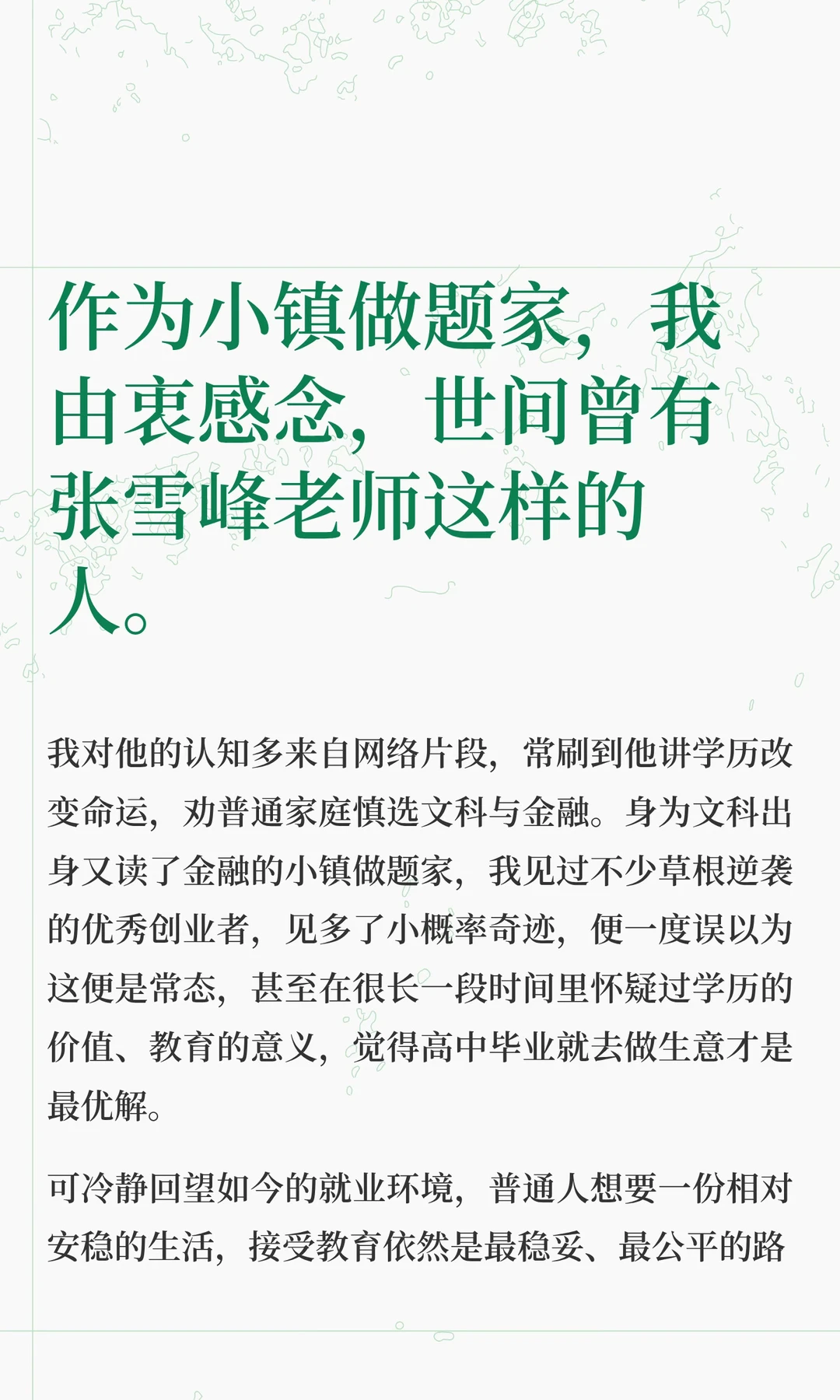 作为小镇做题家，我由衷感念，世间曾有张雪峰老师这样的人。

我对他的认知多来自网络片段，常刷到他讲学历改变命运，劝普通家庭慎选文科与金融。身为文科出身又读了金融的小镇做题家，我见过不少草根逆袭的优秀创业者，见多了小概率奇迹，便一度误以为这便是常态，甚至在很长一段时间里怀疑过学历的价值、教育的意义，觉得高中毕业就去做生意才是最优解。

可冷静回望如今的就业环境，普通人想要一份相对安稳的生活，接受教育依然是最稳妥、最公平的路